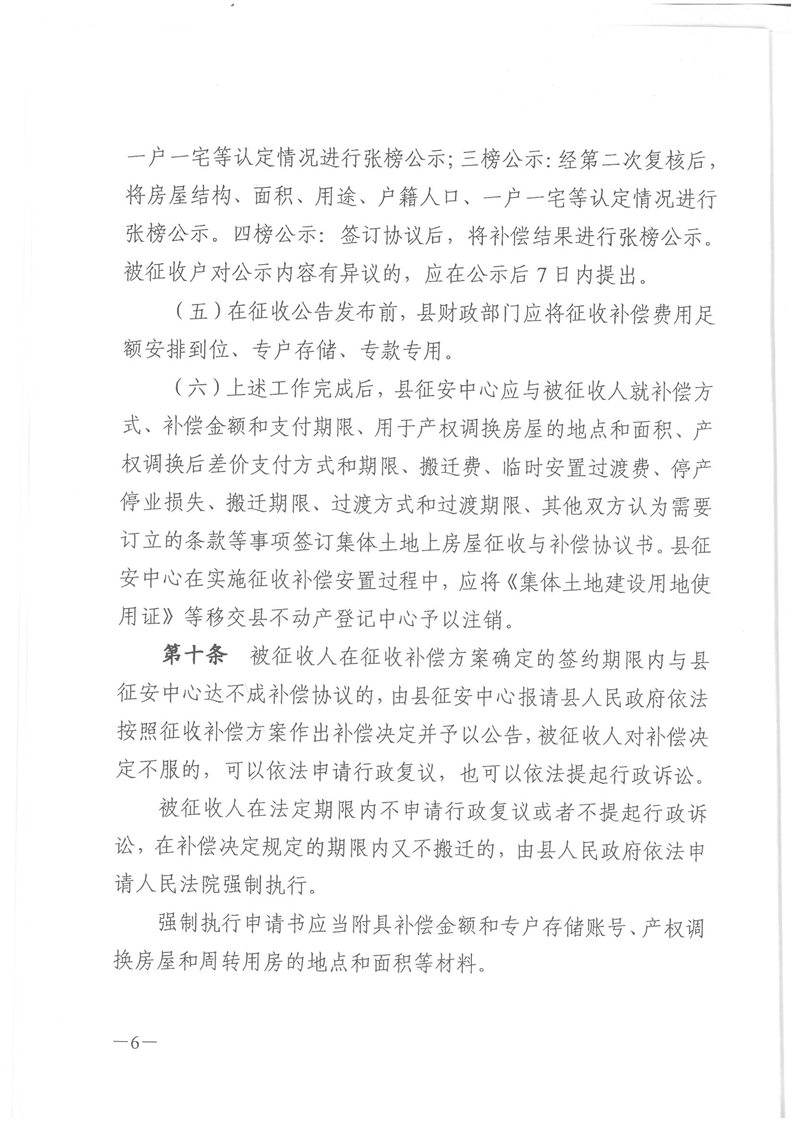 一户一宅等认定情况进行张榜公示；三榜公示：经第二次复核后，将房屋结构、面积、用途、户籍人口、一户一宅等认定情况进行张榜公示。四榜公示：签订协议后，将补偿结果进行张榜公示。被征收户对公示内容有异议的，应在公示后7日内提出。

（五）在征收公告发布前，县财政部门应将征收补偿费用足额安排到位、专户存储、专款专用。

（六）上述工作完成后，县征安中心应与被征收人就补偿方式、补偿金额和支付期限、用于产权调换房屋的地点和面积、产权调换后差价支付方式和期限、搬迁费、临时安置过渡费、停产停业损失、搬迁期限、过渡方式和过渡期限、其他双方认为需要订立的条款等事项签订集体土地上房屋征收与补偿协议书。县征安中心在实施征收补偿安置过程中，应将《集体土地建设用地使用证》等移交县不动产登记中心予以注销。

第十条　被征收人在征收补偿方案确定的签约期限内与县征安中心达不成补偿协议的，由县征安中心报请县人民政府依法按照征收补偿方案作出补偿决定并予以公告，被征收人对补偿决定不服的，可以依法申请行政复议，也可以依法提起行政诉讼。

被征收人在法定期限内不申请行政复议或者不提起行政诉讼，在补偿决定规定的期限内又不搬迁的，由县人民政府依法申请人民法院强制执行。

强制执行申请书应当附具补偿金额和专户存储账号、产权调换房屋和周转用房的地点和面积等材料。

—6—